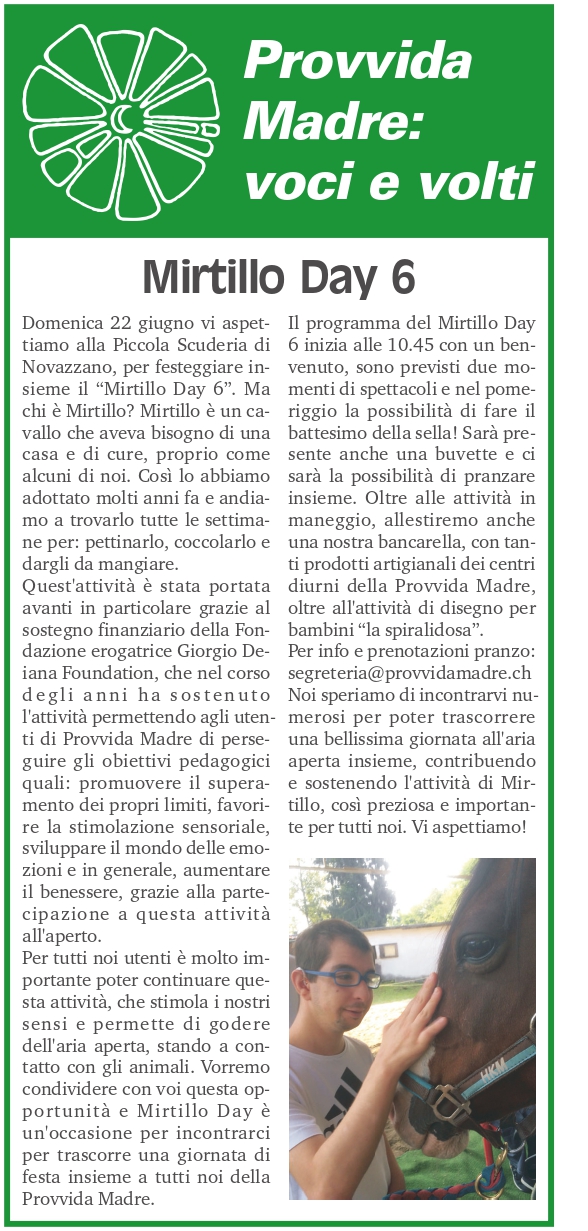 Provvida Madre: voci e volti

Mirtillo Day 6

Domenica 22 giugno vi aspettiamo alla Piccola Scuderia di Novazzano, per festeggiare insieme il “Mirtillo Day 6”. Ma chi è Mirtillo? Mirtillo è un cavallo che aveva bisogno di una casa e di cure, proprio come alcuni di noi. Così lo abbiamo adottato molti anni fa e andiamo a trovarlo tutte le settimane per: pettinarlo, coccolarlo e dargli da mangiare.
Quest'attività è stata portata avanti in particolare grazie al sostegno finanziario della Fondazione erogatrice Giorgio Deiana Foundation, che nel corso degli anni ha sostenuto l'attività permettendo agli utenti di Provvida Madre di perseguire gli obiettivi pedagogici quali: promuovere il superamento dei propri limiti, favorire la stimolazione sensoriale, sviluppare il mondo delle emozioni e in generale, aumentare il benessere, grazie alla partecipazione a questa attività all'aperto.
Per tutti noi utenti è molto importante poter continuare questa attività, che stimola i nostri sensi e permette di godere dell'aria aperta, stando a contatto con gli animali. Vorremo condividere con voi questa opportunità e Mirtillo Day è un'occasione per incontrarci per trascorre una giornata di festa insieme a tutti noi della Provvida Madre.

Il programma del Mirtillo Day 6 inizia alle 10.45 con un benvenuto, sono previsti due momenti di spettacoli e nel pomeriggio la possibilità di fare il battesimo della sella! Sarà presente anche una buvette e ci sarà la possibilità di pranzare insieme. Oltre alle attività in maneggio, allestiremo anche una nostra bancarella, con tanti prodotti artigianali dei centri diurni della Provvida Madre, oltre all'attività di disegno per bambini “la spiralidosa”.
Per info e prenotazioni pranzo: segreteria@provvidamadre.ch
Noi speriamo di incontrarvi numerosi per poter trascorrere una bellissima giornata all'aria aperta insieme, contribuendo e sostenendo l'attività di Mirtillo, così preziosa e importante per tutti noi. Vi aspettiamo!

HKM